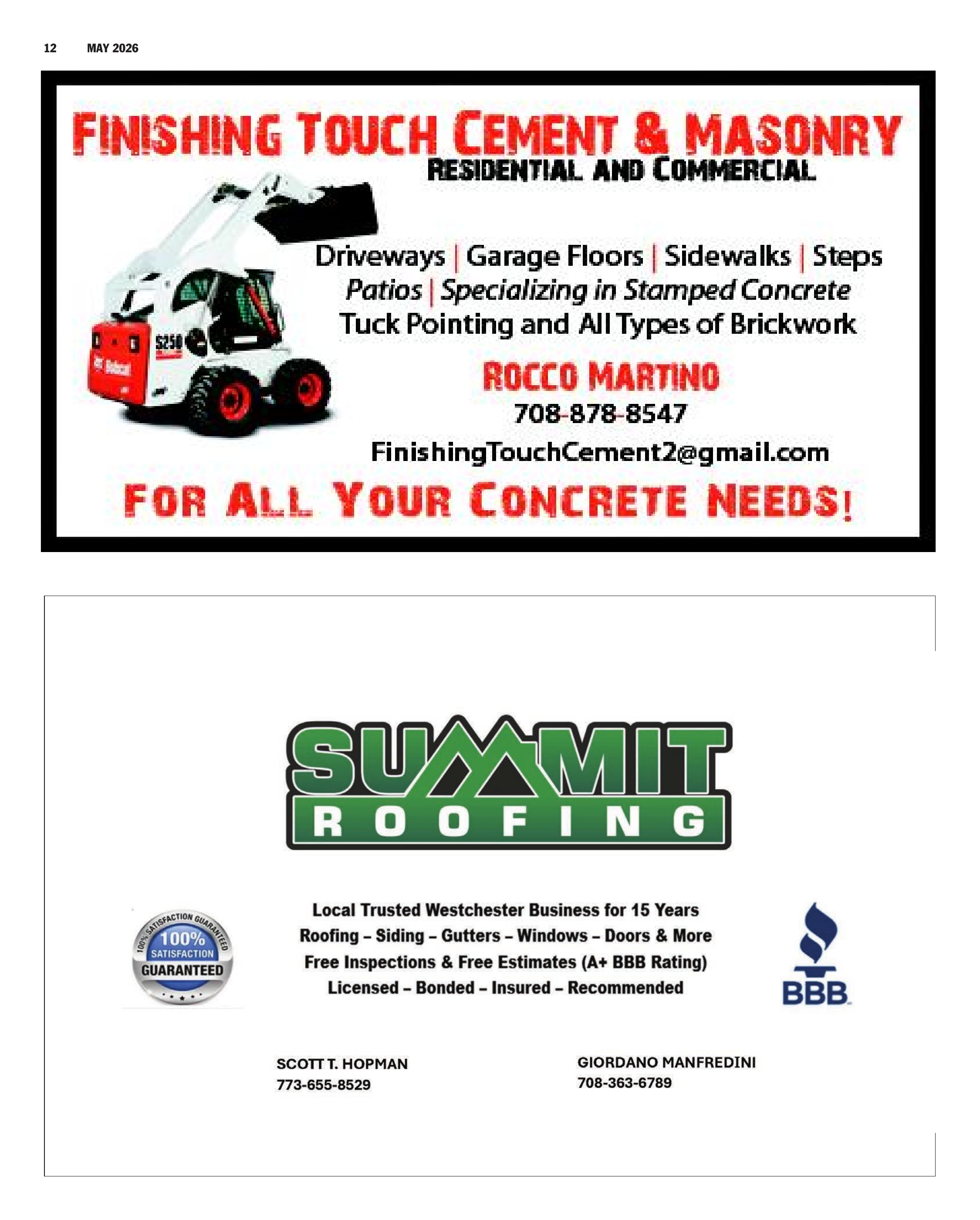 12 MAY 2026

FINISHING TOUCH CEMENT & MASONRY
RESIDENTIAL AND COMMERCIAL

S250
Bobcat

Driveways | Garage Floors | Sidewalks | Steps
Patios | Specializing in Stamped Concrete
Tuck Pointing and All Types of Brickwork

ROCCO MARTINO
708-878-8547
FinishingTouchCement2@gmail.com

FOR ALL YOUR CONCRETE NEEDS!

SUMMIT
ROOFING

100% SATISFACTION GUARANTEED
100%
SATISFACTION
GUARANTEED

Local Trusted Westchester Business for 15 Years
Roofing – Siding – Gutters – Windows – Doors & More
Free Inspections & Free Estimates (A+ BBB Rating)
Licensed – Bonded – Insured – Recommended

BBB

SCOTT T. HOPMAN
773-655-8529

GIORDANO MANFREDINI
708-363-6789